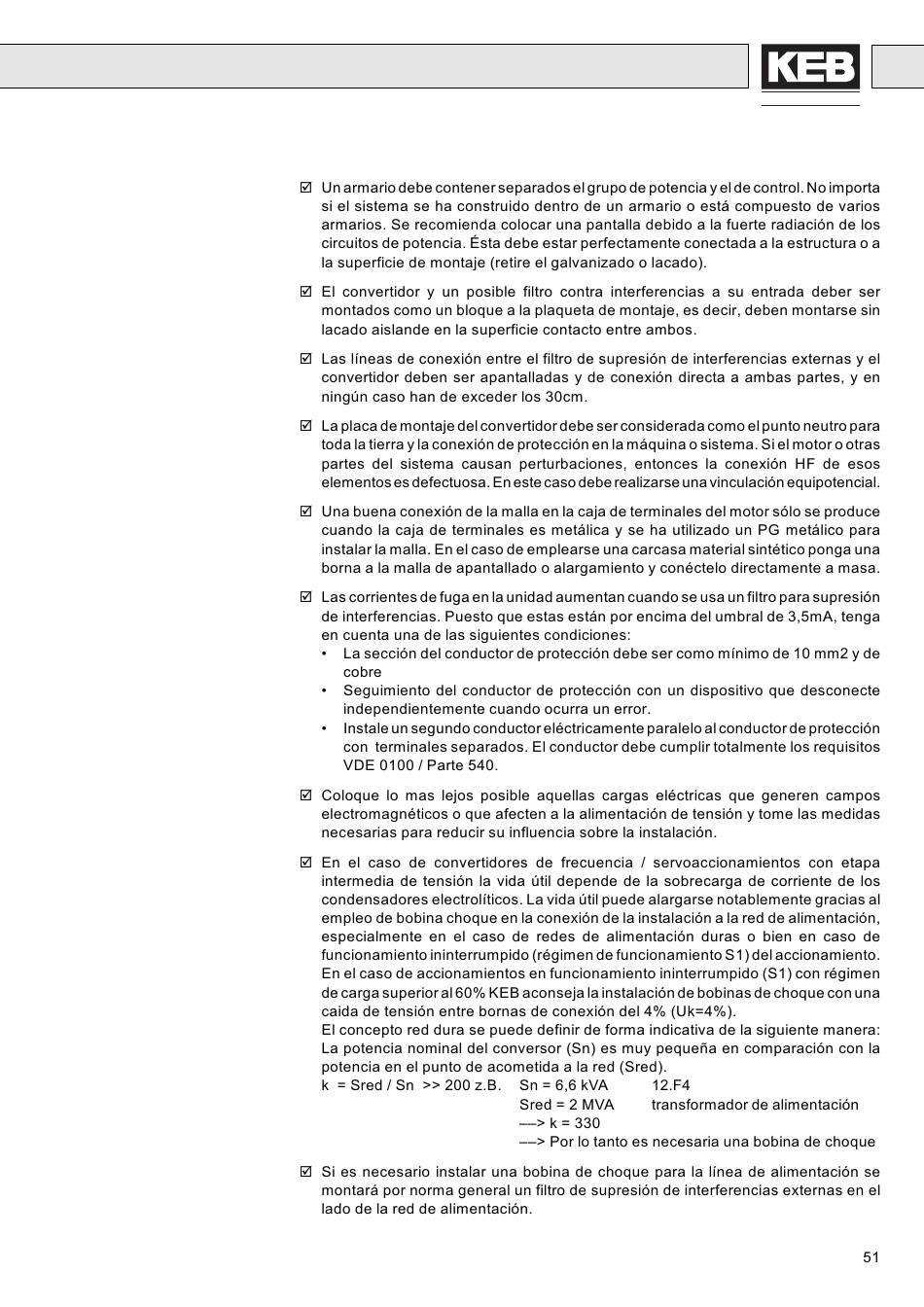 KEB

☑ Un armario debe contener separados el grupo de potencia y el de control. No importa si el sistema se ha construido dentro de un armario o está compuesto de varios armarios. Se recomienda colocar una pantalla debido a la fuerte radiación de los circuitos de potencia. Ésta debe estar perfectamente conectada a la estructura o a la superficie de montaje (retire el galvanizado o lacado).

☑ El convertidor y un posible filtro contra interferencias a su entrada deber ser montados como un bloque a la plaqueta de montaje, es decir, deben montarse sin lacado aislande en la superficie contacto entre ambos.

☑ Las líneas de conexión entre el filtro de supresión de interferencias externas y el convertidor deben ser apantalladas y de conexión directa a ambas partes, y en ningún caso han de exceder los 30cm.

☑ La placa de montaje del convertidor debe ser considerada como el punto neutro para toda la tierra y la conexión de protección en la máquina o sistema. Si el motor o otras partes del sistema causan perturbaciones, entonces la conexión HF de esos elementos es defectuosa. En este caso debe realizarse una vinculación equipotencial.

☑ Una buena conexión de la malla en la caja de terminales del motor sólo se produce cuando la caja de terminales es metálica y se ha utilizado un PG metálico para instalar la malla. En el caso de emplearse una carcasa material sintético ponga una borna a la malla de apantallado o alargamiento y conéctelo directamente a masa.

☑ Las corrientes de fuga en la unidad aumentan cuando se usa un filtro para supresión de interferencias. Puesto que estas están por encima del umbral de 3,5mA, tenga en cuenta una de las siguientes condiciones:
• La sección del conductor de protección debe ser como mínimo de 10 mm2 y de cobre
• Seguimiento del conductor de protección con un dispositivo que desconecte independientemente cuando ocurra un error.
• Instale un segundo conductor eléctricamente paralelo al conductor de protección con terminales separados. El conductor debe cumplir totalmente los requisitos VDE 0100 / Parte 540.

☑ Coloque lo mas lejos posible aquellas cargas eléctricas que generen campos electromagnéticos o que afecten a la alimentación de tensión y tome las medidas necesarias para reducir su influencia sobre la instalación.

☑ En el caso de convertidores de frecuencia / servoaccionamientos con etapa intermedia de tensión la vida útil depende de la sobrecarga de corriente de los condensadores electrolíticos. La vida útil puede alargarse notablemente gracias al empleo de bobina choque en la conexión de la instalación a la red de alimentación, especialmente en el caso de redes de alimentación duras o bien en caso de funcionamiento ininterrumpido (régimen de funcionamiento S1) del accionamiento. En el caso de accionamientos en funcionamiento ininterrumpido (S1) con régimen de carga superior al 60% KEB aconseja la instalación de bobinas de choque con una caida de tensión entre bornas de conexión del 4% (Uk=4%).
El concepto red dura se puede definir de forma indicativa de la siguiente manera: La potencia nominal del conversor (Sn) es muy pequeña en comparación con la potencia en el punto de acometida a la red (Sred).
k = Sred / Sn >> 200 z.B. Sn = 6,6 kVA 12.F4
Sred = 2 MVA transformador de alimentación
––> k = 330
––> Por lo tanto es necesaria una bobina de choque

☑ Si es necesario instalar una bobina de choque para la línea de alimentación se montará por norma general un filtro de supresión de interferencias externas en el lado de la red de alimentación.

51